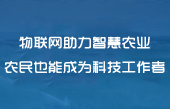 物联网助力智慧农业
农民也能成为科技工作者